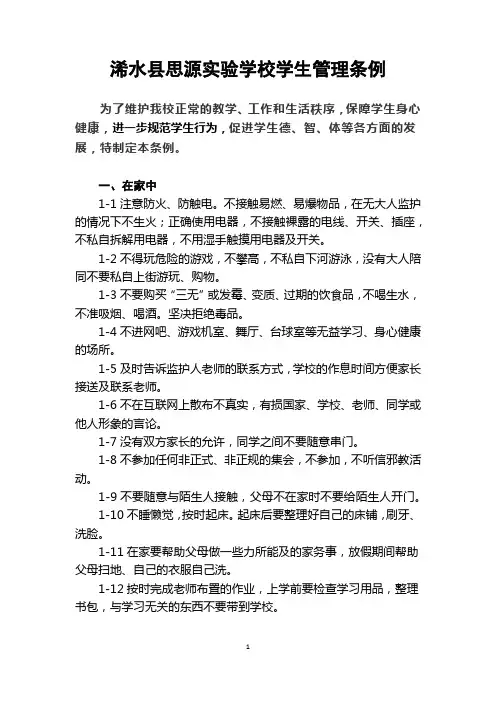 浠水县思源实验学校学生管理条例

为了维护我校正常的教学、工作和生活秩序，保障学生身心健康，进一步规范学生行为，促进学生德、智、体等各方面的发展，特制定本条例。

一、在家中

1-1 注意防火、防触电。不接触易燃、易爆物品，在无大人监护的情况下不生火；正确使用电器，不接触裸露的电线、开关、插座，不私自拆解用电器，不用湿手触摸用电器及开关。

1-2 不得玩危险的游戏，不攀高，不私自下河游泳，没有大人陪同不要私自上街游玩、购物。

1-3 不要购买“三无”或发霉、变质、过期的饮食品，不喝生水，不准吸烟、喝酒。坚决拒绝毒品。

1-4 不进网吧、游戏机室、舞厅、台球室等无益学习、身心健康的场所。

1-5 及时告诉监护人老师的联系方式，学校的作息时间方便家长接送及联系老师。

1-6 不在互联网上散布不真实，有损国家、学校、老师、同学或他人形象的言论。

1-7 没有双方家长的允许，同学之间不要随意串门。

1-8 不参加任何非正式、非正规的集会，不参加，不听信邪教活动。

1-9 不要随意与陌生人接触，父母不在家时不要给陌生人开门。

1-10 不睡懒觉，按时起床。起床后要整理好自己的床铺，刷牙、洗脸。

1-11 在家要帮助父母做一些力所能及的家务事，放假期间帮助父母扫地、自己的衣服自己洗。

1-12 按时完成老师布置的作业，上学前要检查学习用品，整理书包，与学习无关的东西不要带到学校。

1